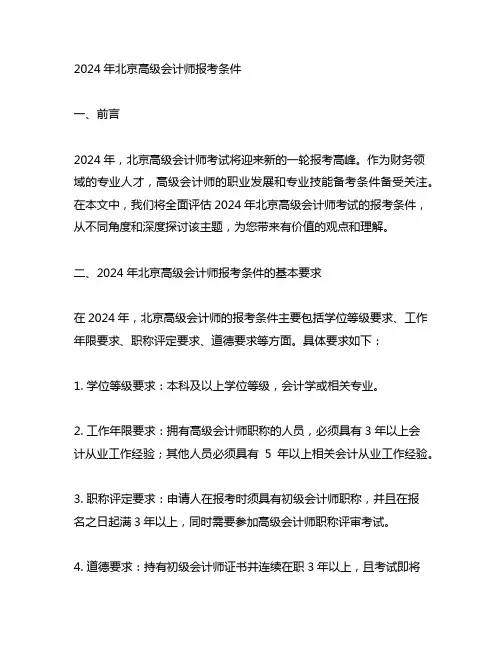 2024 年北京高级会计师报考条件

一、前言

2024 年，北京高级会计师考试将迎来新的一轮报考高峰。作为财务领域的专业人才，高级会计师的职业发展和专业技能备考条件备受关注。在本文中，我们将全面评估 2024 年北京高级会计师考试的报考条件，从不同角度和深度探讨该主题，为您带来有价值的观点和理解。

二、2024 年北京高级会计师报考条件的基本要求

在 2024 年，北京高级会计师的报考条件主要包括学位等级要求、工作年限要求、职称评定要求、道德要求等方面。具体要求如下：

1. 学位等级要求：本科及以上学位等级，会计学或相关专业。

2. 工作年限要求：拥有高级会计师职称的人员，必须具有 3 年以上会计从业工作经验；其他人员必须具有 5 年以上相关会计从业工作经验。

3. 职称评定要求：申请人在报考时须具有初级会计师职称，并且在报名之日起满 3 年以上，同时需要参加高级会计师职称评审考试。

4. 道德要求：持有初级会计师证书并连续在职 3 年以上，且考试即将